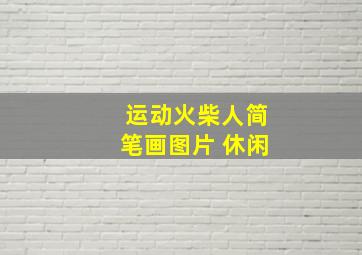 运动火柴人简笔画图片 休闲